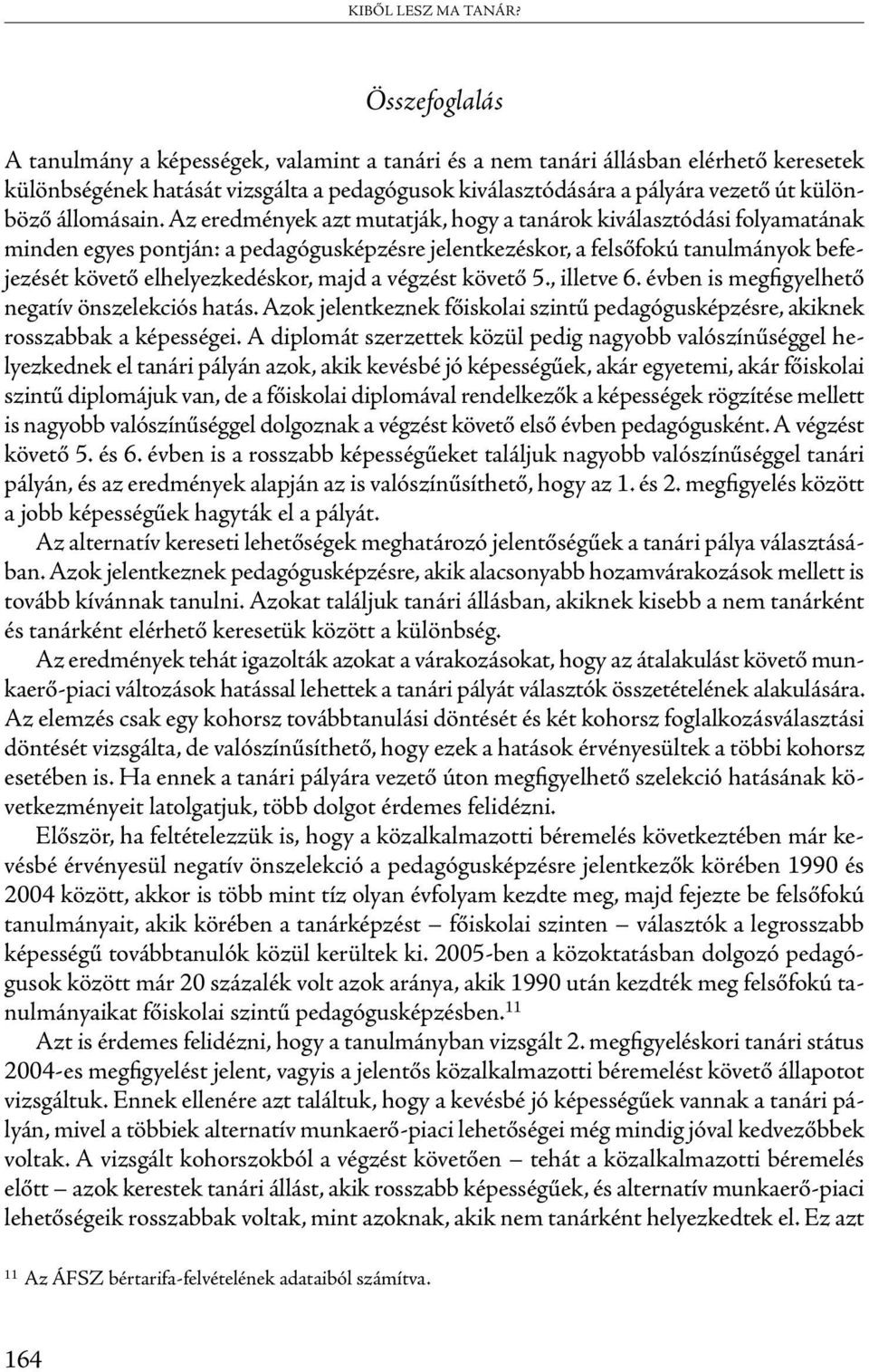 KIBŐL LESZ MA TANÁR?

Összefoglalás

A tanulmány a képességek, valamint a tanári és a nem tanári állásban elérhető keresetek különbségének hatását vizsgálta a pedagógusok kiválasztódására a pályára vezető út különböző állomásain. Az eredmények azt mutatják, hogy a tanárok kiválasztódási folyamatának minden egyes pontján: a pedagógusképzésre jelentkezéskor, a felsőfokú tanulmányok befejezését követő elhelyezkedéskor, majd a végzést követő 5., illetve 6. évben is megfigyelhető negatív önszelekciós hatás. Azok jelentkeznek főiskolai szintű pedagógusképzésre, akiknek rosszabbak a képességei. A diplomát szerzettek közül pedig nagyobb valószínűséggel helyezkednek el tanári pályán azok, akik kevésbé jó képességűek, akár egyetemi, akár főiskolai szintű diplomájuk van, de a főiskolai diplomával rendelkezők a képességek rögzítése mellett is nagyobb valószínűséggel dolgoznak a végzést követő első évben pedagógusként. A végzést követő 5. és 6. évben is a rosszabb képességűeket találjuk nagyobb valószínűséggel tanári pályán, és az eredmények alapján az is valószínűsíthető, hogy az 1. és 2. megfigyelés között a jobb képességűek hagyták el a pályát.

Az alternatív kereseti lehetőségek meghatározó jelentőségűek a tanári pálya választásában. Azok jelentkeznek pedagógusképzésre, akik alacsonyabb hozamvárakozások mellett is tovább kívánnak tanulni. Azokat találjuk tanári állásban, akiknek kisebb a nem tanárként és tanárként elérhető keresetük között a különbség.

Az eredmények tehát igazolták azokat a várakozásokat, hogy az átalakulást követő munkaerő-piaci változások hatással lehettek a tanári pályát választók összetételének alakulására. Az elemzés csak egy kohorsz továbbtanulási döntését és két kohorsz foglalkozásválasztási döntését vizsgálta, de valószínűsíthető, hogy ezek a hatások érvényesültek a többi kohorsz esetében is. Ha ennek a tanári pályára vezető úton megfigyelhető szelekció hatásának következményeit latolgatjuk, több dolgot érdemes felidézni.

Először, ha feltételezzük is, hogy a közalkalmazotti béremelés következtében már kevésbé érvényesül negatív önszelekció a pedagógusképzésre jelentkezők körében 1990 és 2004 között, akkor is több mint tíz olyan évfolyam kezdte meg, majd fejezte be felsőfokú tanulmányait, akik körében a tanárképzést – főiskolai szinten – választók a legrosszabb képességű továbbtanulók közül kerültek ki. 2005-ben a közoktatásban dolgozó pedagógusok között már 20 százalék volt azok aránya, akik 1990 után kezdték meg felsőfokú tanulmányaikat főiskolai szintű pedagógusképzésben.$^{11}$

Azt is érdemes felidézni, hogy a tanulmányban vizsgált 2. megfigyeléskori tanári státus 2004-es megfigyelést jelent, vagyis a jelentős közalkalmazotti béremelést követő állapotot vizsgáltuk. Ennek ellenére azt találtuk, hogy a kevésbé jó képességűek vannak a tanári pályán, mivel a többiek alternatív munkaerő-piaci lehetőségei még mindig jóval kedvezőbbek voltak. A vizsgált kohorszokból a végzést követően – tehát a közalkalmazotti béremelés előtt – azok kerestek tanári állást, akik rosszabb képességűek, és alternatív munkaerő-piaci lehetőségeik rosszabbak voltak, mint azoknak, akik nem tanárként helyezkedtek el. Ez azt

$^{11}$ Az ÁFSZ bértarifa-felvételének adataiból számítva.

164